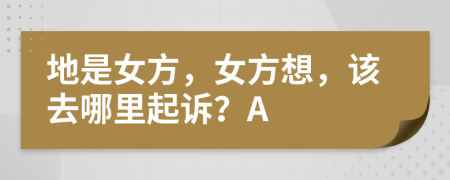 地是女方，女方想，该去哪里起诉？A